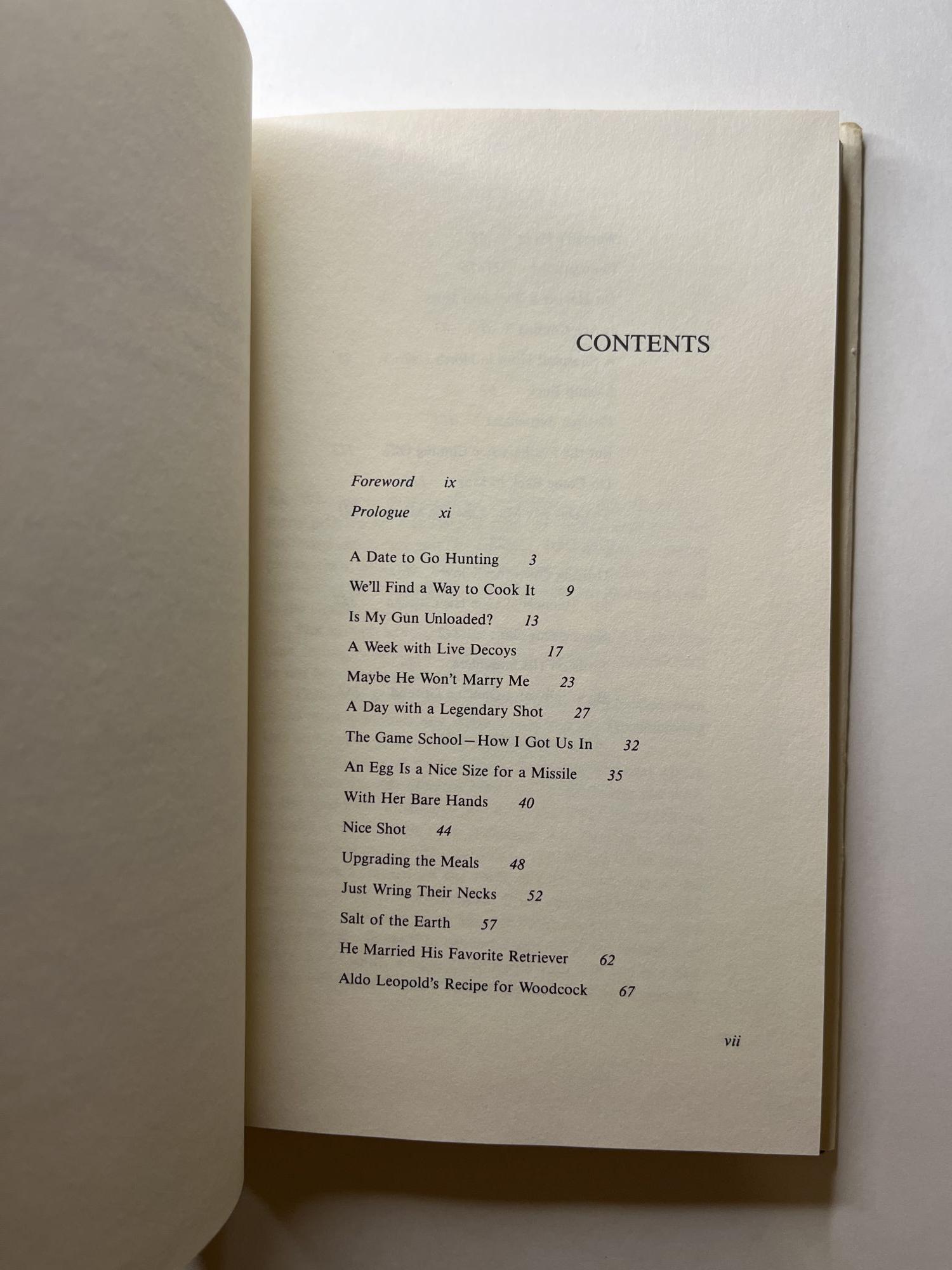 CONTENTS

Foreword ix
Prologue xi

A Date to Go Hunting 3
We'll Find a Way to Cook It 9
Is My Gun Unloaded? 13
A Week with Live Decoys 17
Maybe He Won't Marry Me 23
A Day with a Legendary Shot 27
The Game School—How I Got Us In 32
An Egg Is a Nice Size for a Missile 35
With Her Bare Hands 40
Nice Shot 44
Upgrading the Meals 48
Just Wring Their Necks 52
Salt of the Earth 57
He Married His Favorite Retriever 62
Aldo Leopold's Recipe for Woodcock 67

vii